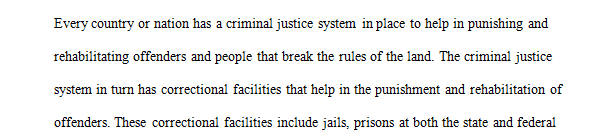 Every country or nation has a criminal justice system in place to help in punishing and rehabilitating offenders and people that break the rules of the land. The criminal justice system in turn has correctional facilities that help in the punishment and rehabilitation of offenders. These correctional facilities include jails, prisons at both the state and federal